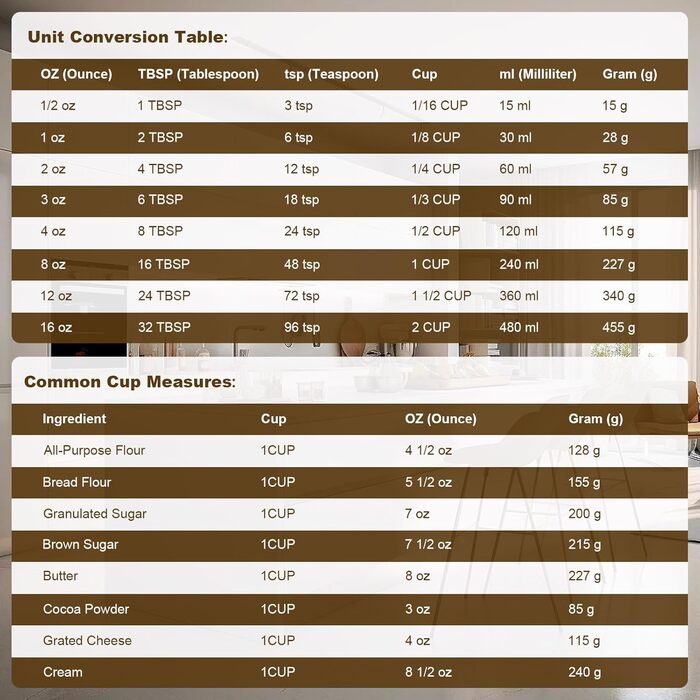 Unit Conversion Table:

| OZ (Ounce) | TBSP (Tablespoon) | tsp (Teaspoon) | Cup | ml (Milliliter) | Gram (g) |
|---|---|---|---|---|---|
| 1/2 oz | 1 TBSP | 3 tsp | 1/16 CUP | 15 ml | 15 g |
| 1 oz | 2 TBSP | 6 tsp | 1/8 CUP | 30 ml | 28 g |
| 2 oz | 4 TBSP | 12 tsp | 1/4 CUP | 60 ml | 57 g |
| 3 oz | 6 TBSP | 18 tsp | 1/3 CUP | 90 ml | 85 g |
| 4 oz | 8 TBSP | 24 tsp | 1/2 CUP | 120 ml | 115 g |
| 8 oz | 16 TBSP | 48 tsp | 1 CUP | 240 ml | 227 g |
| 12 oz | 24 TBSP | 72 tsp | 1 1/2 CUP | 360 ml | 340 g |
| 16 oz | 32 TBSP | 96 tsp | 2 CUP | 480 ml | 455 g |

Common Cup Measures:

| Ingredient | Cup | OZ (Ounce) | Gram (g) |
|---|---|---|---|
| All-Purpose Flour | 1CUP | 4 1/2 oz | 128 g |
| Bread Flour | 1CUP | 5 1/2 oz | 155 g |
| Granulated Sugar | 1CUP | 7 oz | 200 g |
| Brown Sugar | 1CUP | 7 1/2 oz | 215 g |
| Butter | 1CUP | 8 oz | 227 g |
| Cocoa Powder | 1CUP | 3 oz | 85 g |
| Grated Cheese | 1CUP | 4 oz | 115 g |
| Cream | 1CUP | 8 1/2 oz | 240 g |